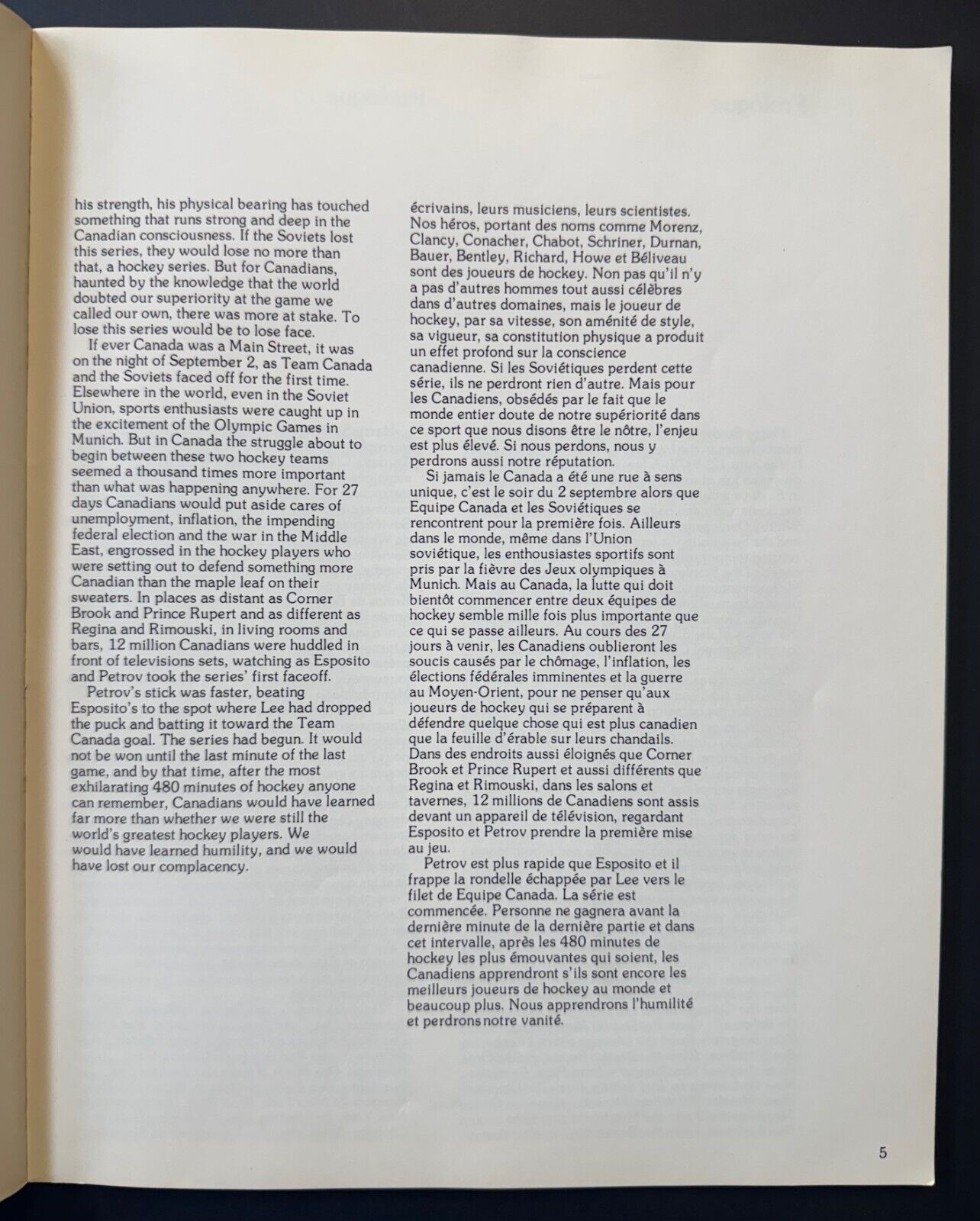 his strength, his physical bearing has touched something that runs strong and deep in the Canadian consciousness. If the Soviets lost this series, they would lose no more than that, a hockey series. But for Canadians, haunted by the knowledge that the world doubted our superiority at the game we called our own, there was more at stake. To lose this series would be to lose face.

If ever Canada was a Main Street, it was on the night of September 2, as Team Canada and the Soviets faced off for the first time. Elsewhere in the world, even in the Soviet Union, sports enthusiasts were caught up in the excitement of the Olympic Games in Munich. But in Canada the struggle about to begin between these two hockey teams seemed a thousand times more important than what was happening anywhere. For 27 days Canadians would put aside cares of unemployment, inflation, the impending federal election and the war in the Middle East, engrossed in the hockey players who were setting out to defend something more Canadian than the maple leaf on their sweaters. In places as distant as Corner Brook and Prince Rupert and as different as Regina and Rimouski, in living rooms and bars, 12 million Canadians were huddled in front of televisions sets, watching as Esposito and Petrov took the series' first faceoff.

Petrov's stick was faster, beating Esposito's to the spot where Lee had dropped the puck and batting it toward the Team Canada goal. The series had begun. It would not be won until the last minute of the last game, and by that time, after the most exhilarating 480 minutes of hockey anyone can remember, Canadians would have learned far more than whether we were still the world's greatest hockey players. We would have learned humility, and we would have lost our complacency.

écrivains, leurs musiciens, leurs scientistes. Nos héros, portant des noms comme Morenz, Clancy, Conacher, Chabot, Schriner, Durnan, Bauer, Bentley, Richard, Howe et Béliveau sont des joueurs de hockey. Non pas qu'il n'y a pas d'autres hommes tout aussi célèbres dans d'autres domaines, mais le joueur de hockey, par sa vitesse, son aménité de style, sa vigueur, sa constitution physique a produit un effet profond sur la conscience canadienne. Si les Soviétiques perdent cette série, ils ne perdront rien d'autre. Mais pour les Canadiens, obsédés par le fait que le monde entier doute de notre supériorité dans ce sport que nous disons être le nôtre, l'enjeu est plus élevé. Si nous perdons, nous y perdrons aussi notre réputation.

Si jamais le Canada a été une rue à sens unique, c'est le soir du 2 septembre alors que Equipe Canada et les Soviétiques se rencontrent pour la première fois. Ailleurs dans le monde, même dans l'Union soviétique, les enthousiastes sportifs sont pris par la fièvre des Jeux olympiques à Munich. Mais au Canada, la lutte qui doit bientôt commencer entre deux équipes de hockey semble mille fois plus importante que ce qui se passe ailleurs. Au cours des 27 jours à venir, les Canadiens oublieront les soucis causés par le chômage, l'inflation, les élections fédérales imminentes et la guerre au Moyen-Orient, pour ne penser qu'aux joueurs de hockey qui se préparent à défendre quelque chose qui est plus canadien que la feuille d'érable sur leurs chandails. Dans des endroits aussi éloignés que Corner Brook et Prince Rupert et aussi différents que Regina et Rimouski, dans les salons et tavernes, 12 millions de Canadiens sont assis devant un appareil de télévision, regardant Esposito et Petrov prendre la première mise au jeu.

Petrov est plus rapide que Esposito et il frappe la rondelle échappée par Lee vers le filet de Equipe Canada. La série est commencée. Personne ne gagnera avant la dernière minute de la dernière partie et dans cet intervalle, après les 480 minutes de hockey les plus émouvantes qui soient, les Canadiens apprendront s'ils sont encore les meilleurs joueurs de hockey au monde et beaucoup plus. Nous apprendrons l'humilité et perdrons notre vanité.

5